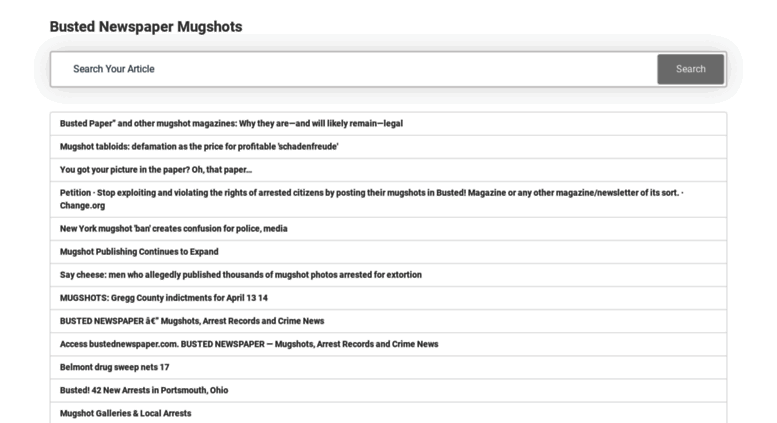 Busted Newspaper Mugshots

Search Your Article

Search

Busted Paper" and other mugshot magazines: Why they are—and will likely remain—legal

Mugshot tabloids: defamation as the price for profitable 'schadenfreude'

You got your picture in the paper? Oh, that paper...

Petition · Stop exploiting and violating the rights of arrested citizens by posting their mugshots in Busted! Magazine or any other magazine/newsletter of its sort. · Change.org

New York mugshot 'ban' creates confusion for police, media

Mugshot Publishing Continues to Expand

Say cheese: men who allegedly published thousands of mugshot photos arrested for extortion

MUGSHOTS: Gregg County indictments for April 13 14

BUSTED NEWSPAPER â€" Mugshots, Arrest Records and Crime News

Access bustednewspaper.com. BUSTED NEWSPAPER — Mugshots, Arrest Records and Crime News

Belmont drug sweep nets 17

Busted! 42 New Arrests in Portsmouth, Ohio

Mugshot Galleries & Local Arrests